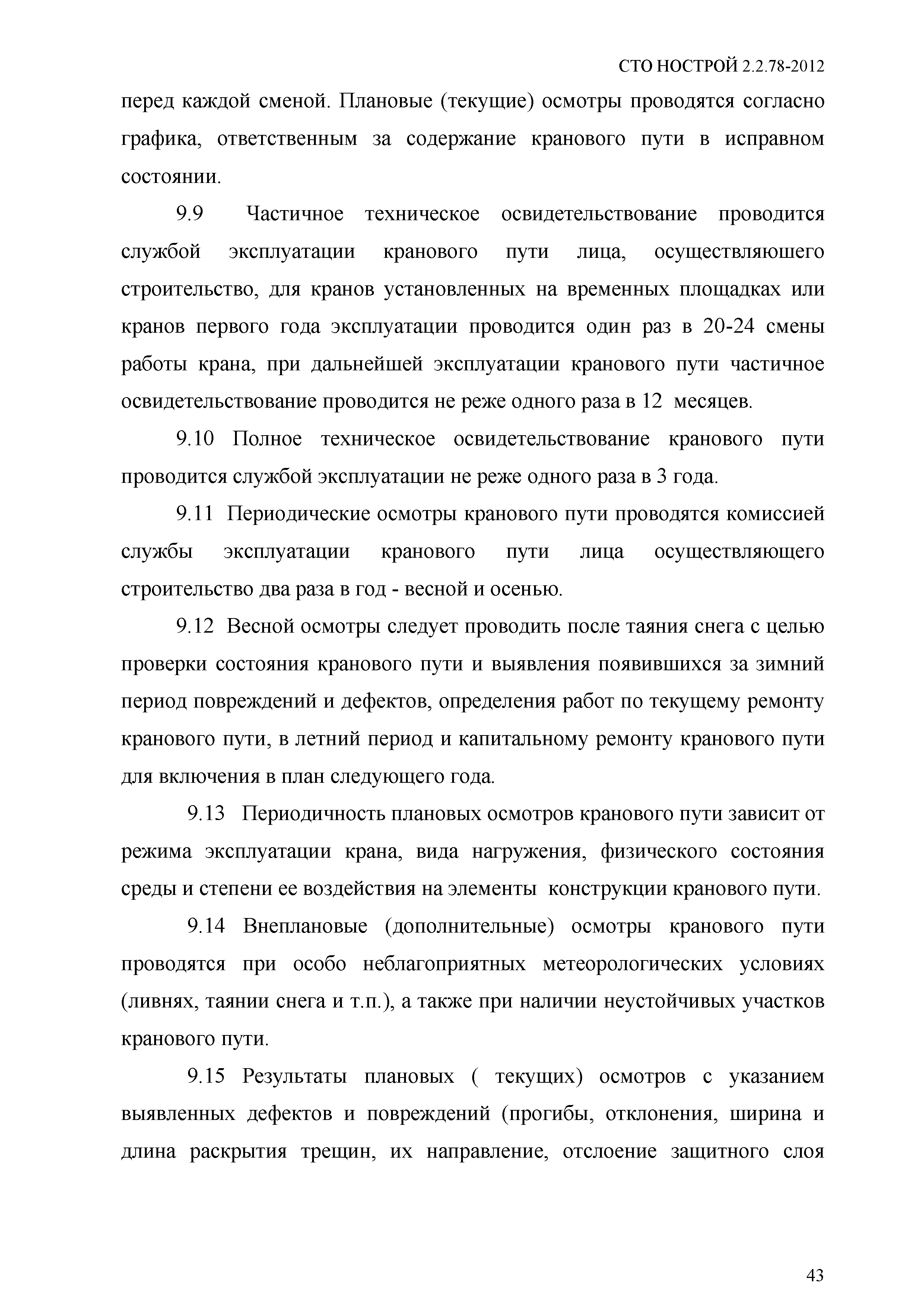 СТО НОСТРОЙ 2.2.78-2012

перед каждой сменой. Плановые (текущие) осмотры проводятся согласно графика, ответственным за содержание кранового пути в исправном состоянии.

9.9 Частичное техническое освидетельствование проводится службой эксплуатации кранового пути лица, осуществляюшего строительство, для кранов установленных на временных площадках или кранов первого года эксплуатации проводится один раз в 20-24 смены работы крана, при дальнейшей эксплуатации кранового пути частичное освидетельствование проводится не реже одного раза в 12 месяцев.

9.10 Полное техническое освидетельствование кранового пути проводится службой эксплуатации не реже одного раза в 3 года.

9.11 Периодические осмотры кранового пути проводятся комиссией службы эксплуатации кранового пути лица осуществляющего строительство два раза в год - весной и осенью.

9.12 Весной осмотры следует проводить после таяния снега с целью проверки состояния кранового пути и выявления появившихся за зимний период повреждений и дефектов, определения работ по текущему ремонту кранового пути, в летний период и капитальному ремонту кранового пути для включения в план следующего года.

9.13 Периодичность плановых осмотров кранового пути зависит от режима эксплуатации крана, вида нагружения, физического состояния среды и степени ее воздействия на элементы конструкции кранового пути.

9.14 Внеплановые (дополнительные) осмотры кранового пути проводятся при особо неблагоприятных метеорологических условиях (ливнях, таянии снега и т.п.), а также при наличии неустойчивых участков кранового пути.

9.15 Результаты плановых ( текущих) осмотров с указанием выявленных дефектов и повреждений (прогибы, отклонения, ширина и длина раскрытия трещин, их направление, отслоение защитного слоя

43